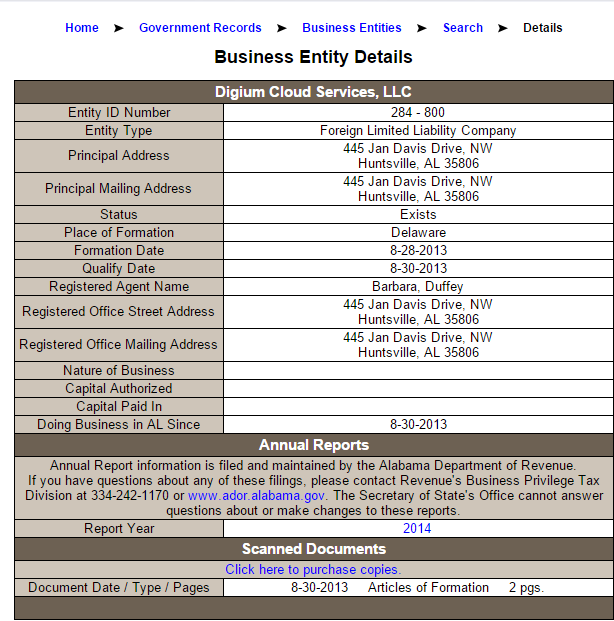 Home ➤ Government Records ➤ Business Entities ➤ Search ➤ Details

Business Entity Details

| Digium Cloud Services, LLC | |
|---|---|
| Entity ID Number | 284 - 800 |
| Entity Type | Foreign Limited Liability Company |
| Principal Address | 445 Jan Davis Drive, NW Huntsville, AL 35806 |
| Principal Mailing Address | 445 Jan Davis Drive, NW Huntsville, AL 35806 |
| Status | Exists |
| Place of Formation | Delaware |
| Formation Date | 8-28-2013 |
| Qualify Date | 8-30-2013 |
| Registered Agent Name | Barbara, Duffey |
| Registered Office Street Address | 445 Jan Davis Drive, NW Huntsville, AL 35806 |
| Registered Office Mailing Address | 445 Jan Davis Drive, NW Huntsville, AL 35806 |
| Nature of Business | |
| Capital Authorized | |
| Capital Paid In | |
| Doing Business in AL Since | 8-30-2013 |

Annual Reports

Annual Report information is filed and maintained by the Alabama Department of Revenue. If you have questions about any of these filings, please contact Revenue's Business Privilege Tax Division at 334-242-1170 or www.ador.alabama.gov. The Secretary of State's Office cannot answer questions about or make changes to these reports.

| Report Year | 2014 |
|---|---|

Scanned Documents

Click here to purchase copies.

| Document Date / Type / Pages | 8-30-2013 Articles of Formation 2 pgs. |
|---|---|